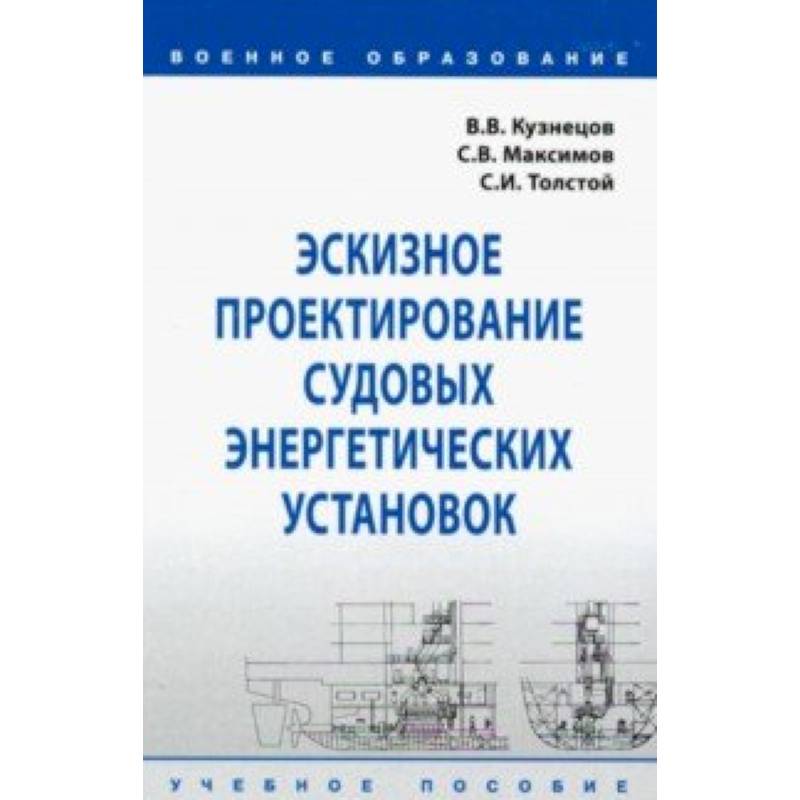 ВОЕННОЕ ОБРАЗОВАНИЕ

В.В. Кузнецов
С.В. Максимов
С.И. Толстой

ЭСКИЗНОЕ ПРОЕКТИРОВАНИЕ СУДОВЫХ ЭНЕРГЕТИЧЕСКИХ УСТАНОВОК

УЧЕБНОЕ ПОСОБИЕ